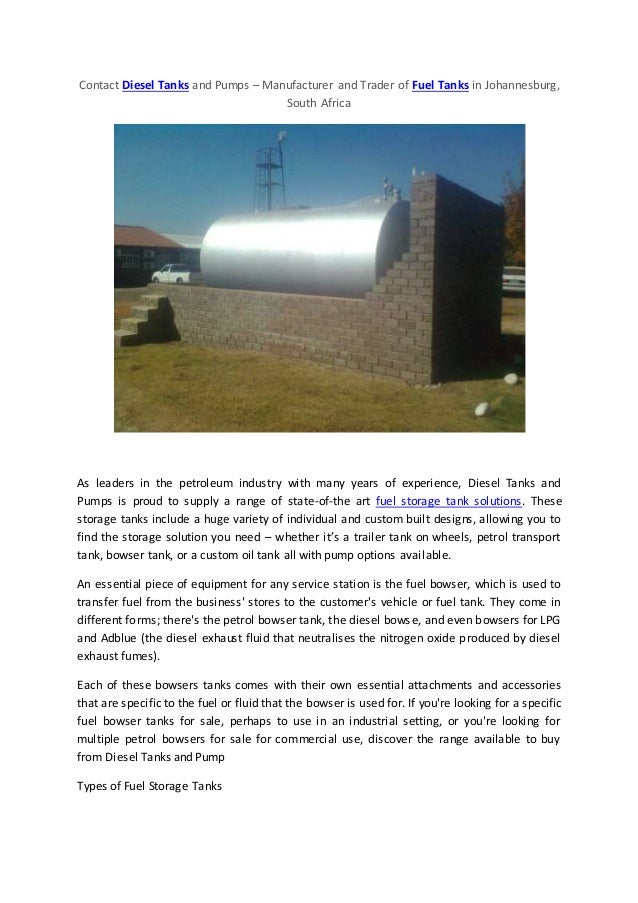 Contact Diesel Tanks and Pumps – Manufacturer and Trader of Fuel Tanks in Johannesburg, South Africa

As leaders in the petroleum industry with many years of experience, Diesel Tanks and Pumps is proud to supply a range of state-of-the art fuel storage tank solutions. These storage tanks include a huge variety of individual and custom built designs, allowing you to find the storage solution you need – whether it's a trailer tank on wheels, petrol transport tank, bowser tank, or a custom oil tank all with pump options available.

An essential piece of equipment for any service station is the fuel bowser, which is used to transfer fuel from the business' stores to the customer's vehicle or fuel tank. They come in different forms; there's the petrol bowser tank, the diesel bowse, and even bowsers for LPG and Adblue (the diesel exhaust fluid that neutralises the nitrogen oxide produced by diesel exhaust fumes).

Each of these bowsers tanks comes with their own essential attachments and accessories that are specific to the fuel or fluid that the bowser is used for. If you're looking for a specific fuel bowser tanks for sale, perhaps to use in an industrial setting, or you're looking for multiple petrol bowsers for sale for commercial use, discover the range available to buy from Diesel Tanks and Pump

Types of Fuel Storage Tanks